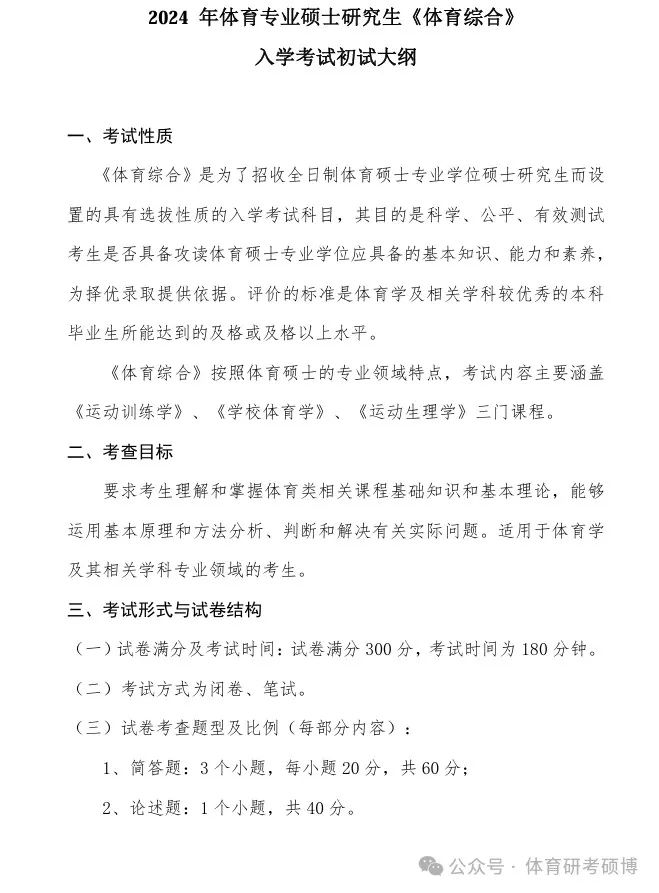 2024 年体育专业硕士研究生《体育综合》

入学考试初试大纲

一、考试性质

《体育综合》是为了招收全日制体育硕士专业学位硕士研究生而设置的具有选拔性质的入学考试科目，其目的是科学、公平、有效测试考生是否具备攻读体育硕士专业学位应具备的基本知识、能力和素养，为择优录取提供依据。评价的标准是体育学及相关学科较优秀的本科毕业生所能达到的及格或及格以上水平。

《体育综合》按照体育硕士的专业领域特点，考试内容主要涵盖《运动训练学》、《学校体育学》、《运动生理学》三门课程。

二、考查目标

要求考生理解和掌握体育类相关课程基础知识和基本理论，能够运用基本原理和方法分析、判断和解决有关实际问题。适用于体育学及其相关学科专业领域的考生。

三、考试形式与试卷结构

（一）试卷满分及考试时间：试卷满分 300 分，考试时间为 180 分钟。

（二）考试方式为闭卷、笔试。

（三）试卷考查题型及比例（每部分内容）：

1、简答题：3 个小题，每小题 20 分，共 60 分；

2、论述题：1 个小题，共 40 分。

公众号 · 体育研考硕博